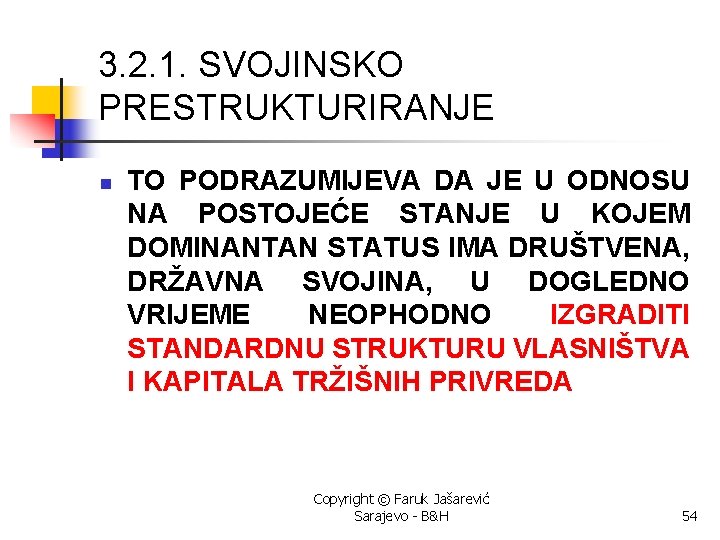 3.2.1. SVOJINSKO PRESTRUKTURIRANJE

• TO PODRAZUMIJEVA DA JE U ODNOSU NA POSTOJEĆE STANJE U KOJEM DOMINANTAN STATUS IMA DRUŠTVENA, DRŽAVNA SVOJINA, U DOGLEDNO VRIJEME NEOPHODNO IZGRADITI STANDARDNU STRUKTURU VLASNIŠTVA I KAPITALA TRŽIŠNIH PRIVREDA

Copyright © Faruk Jašarević
Sarajevo - B&H

54